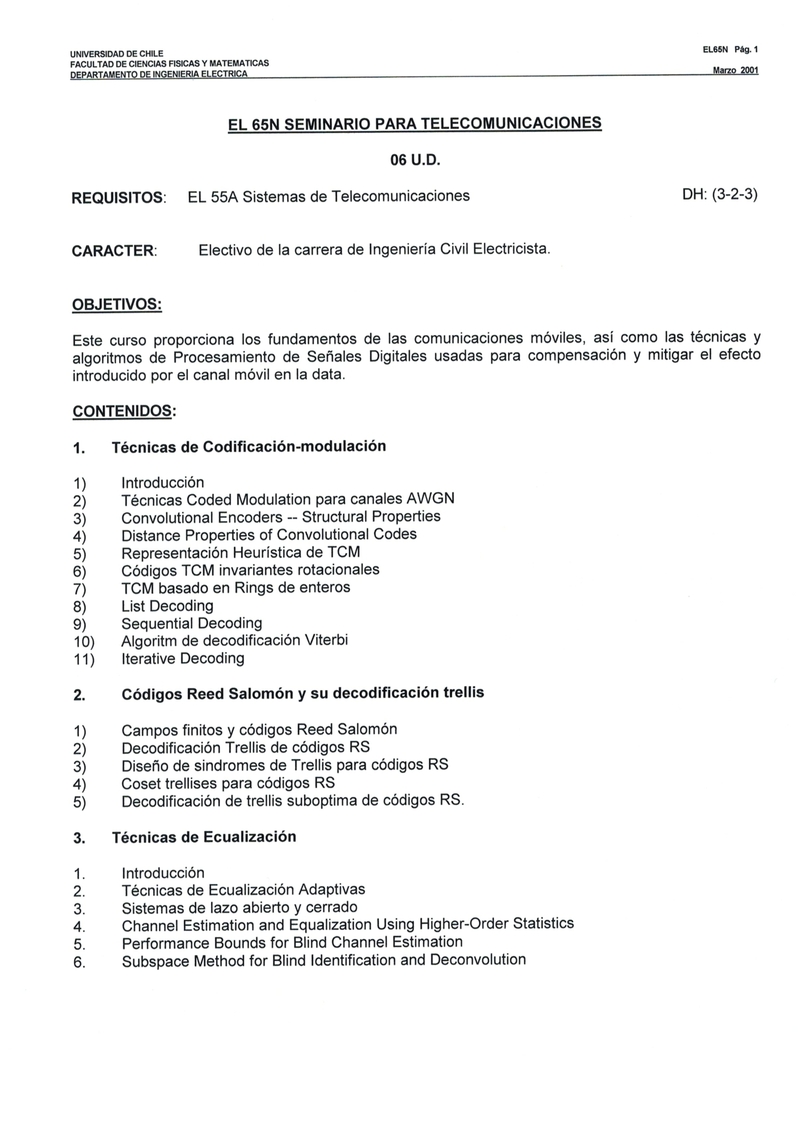 UNIVERSIDAD DE CHILE
FACULTAD DE CIENCIAS FISICAS Y MATEMATICAS
DEPARTAMENTO DE INGENIERIA ELECTRICA

EL65N Pág. 1
Marzo 2001

EL 65N SEMINARIO PARA TELECOMUNICACIONES

06 U.D.

REQUISITOS: EL 55A Sistemas de Telecomunicaciones DH: (3-2-3)

CARACTER: Electivo de la carrera de Ingeniería Civil Electricista.

OBJETIVOS:

Este curso proporciona los fundamentos de las comunicaciones móviles, así como las técnicas y algoritmos de Procesamiento de Señales Digitales usadas para compensación y mitigar el efecto introducido por el canal móvil en la data.

CONTENIDOS:

1. Técnicas de Codificación-modulación

1) Introducción
2) Técnicas Coded Modulation para canales AWGN
3) Convolutional Encoders -- Structural Properties
4) Distance Properties of Convolutional Codes
5) Representación Heurística de TCM
6) Códigos TCM invariantes rotacionales
7) TCM basado en Rings de enteros
8) List Decoding
9) Sequential Decoding
10) Algoritm de decodificación Viterbi
11) Iterative Decoding

2. Códigos Reed Salomón y su decodificación trellis

1) Campos finitos y códigos Reed Salomón
2) Decodificación Trellis de códigos RS
3) Diseño de sindromes de Trellis para códigos RS
4) Coset trellises para códigos RS
5) Decodificación de trellis suboptima de códigos RS.

3. Técnicas de Ecualización

1. Introducción
2. Técnicas de Ecualización Adaptivas
3. Sistemas de lazo abierto y cerrado
4. Channel Estimation and Equalization Using Higher-Order Statistics
5. Performance Bounds for Blind Channel Estimation
6. Subspace Method for Blind Identification and Deconvolution